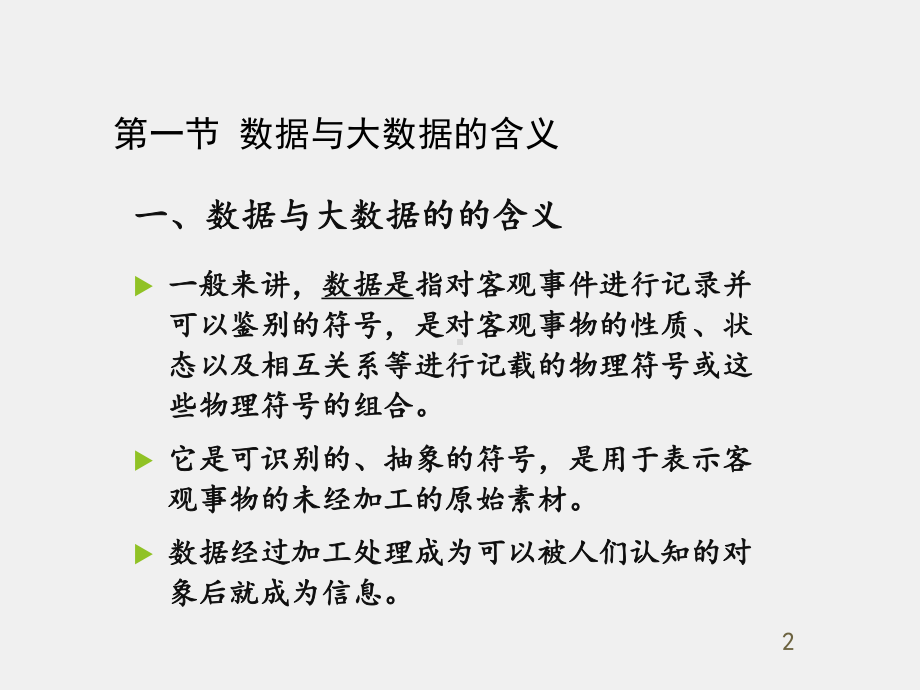 第一节 数据与大数据的含义

一、数据与大数据的的含义

一般来讲，数据是指对客观事件进行记录并可以鉴别的符号，是对客观事物的性质、状态以及相互关系等进行记载的物理符号或这些物理符号的组合。

它是可识别的、抽象的符号，是用于表示客观事物的未经加工的原始素材。

数据经过加工处理成为可以被人们认知的对象后就成为信息。

2